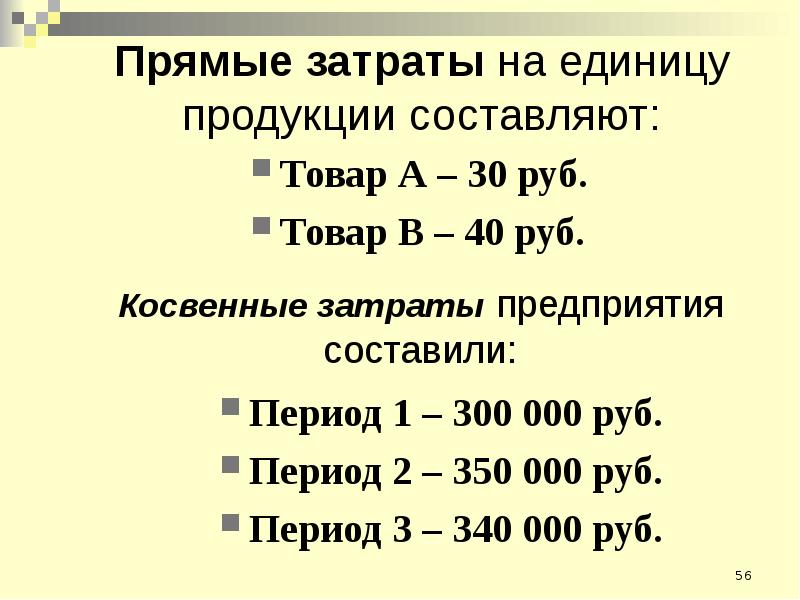 Прямые затраты на единицу продукции составляют:

Товар А – 30 руб.

Товар В – 40 руб.

Косвенные затраты предприятия составили:

Период 1 – 300 000 руб.

Период 2 – 350 000 руб.

Период 3 – 340 000 руб.

56